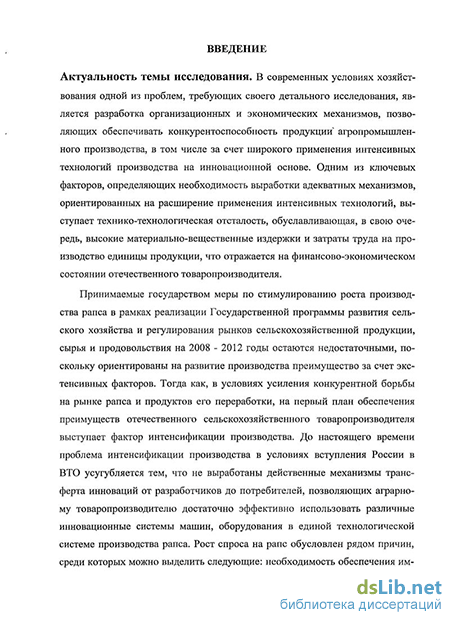 ВВЕДЕНИЕ

Актуальность темы исследования. В современных условиях хозяйствования одной из проблем, требующих своего детального исследования, является разработка организационных и экономических механизмов, позволяющих обеспечивать конкурентоспособность продукции агропромышленного производства, в том числе за счет широкого применения интенсивных технологий производства на инновационной основе. Одним из ключевых факторов, определяющих необходимость выработки адекватных механизмов, ориентированных на расширение применения интенсивных технологий, выступает технико-технологическая отсталость, обуславливающая, в свою очередь, высокие материально-вещественные издержки и затраты труда на производство единицы продукции, что отражается на финансово-экономическом состоянии отечественного товаропроизводителя.

Принимаемые государством меры по стимулированию роста производства рапса в рамках реализации Государственной программы развития сельского хозяйства и регулирования рынков сельскохозяйственной продукции, сырья и продовольствия на 2008 - 2012 годы остаются недостаточными, поскольку ориентированы на развитие производства преимущество за счет экстенсивных факторов. Тогда как, в условиях усиления конкурентной борьбы на рынке рапса и продуктов его переработки, на первый план обеспечения преимуществ отечественного сельскохозяйственного товаропроизводителя выступает фактор интенсификации производства. До настоящего времени проблема интенсификации производства в условиях вступления России в ВТО усугубляется тем, что не выработаны действенные механизмы трансферта инноваций от разработчиков до потребителей, позволяющих аграрному товаропроизводителю достаточно эффективно использовать различные инновационные системы машин, оборудования в единой технологической системе производства рапса. Рост спроса на рапс обусловлен рядом причин, среди которых можно выделить следующие: необходимость обеспечения им-

dsLib.net
библиотека диссертаций